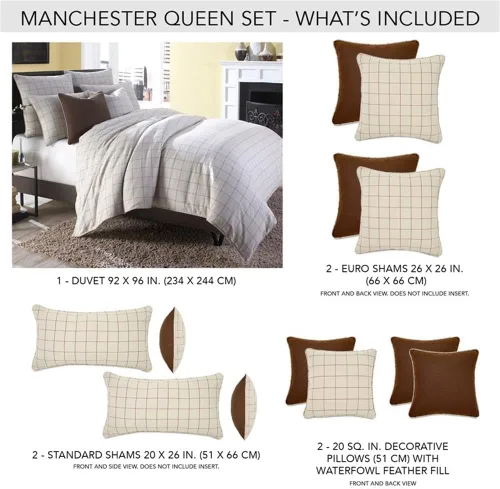 MANCHESTER QUEEN SET - WHAT'S INCLUDED

1 - DUVET 92 X 96 IN. (234 X 244 CM)

2 - EURO SHAMS 26 X 26 IN. (66 X 66 CM)
FRONT AND BACK VIEW. DOES NOT INCLUDE INSERT.

2 - STANDARD SHAMS 20 X 26 IN. (51 X 66 CM)
FRONT AND SIDE VIEW. DOES NOT INCLUDE INSERT.

2 - 20 SQ. IN. DECORATIVE PILLOWS (51 CM) WITH WATERFOWL FEATHER FILL
FRONT AND BACK VIEW